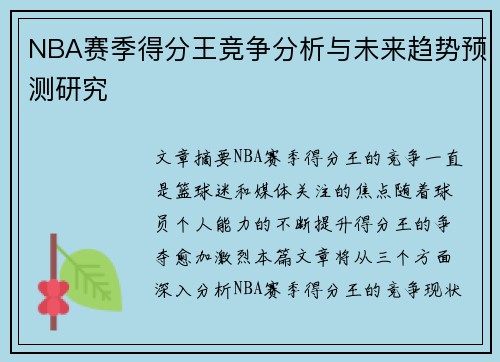 NBA赛季得分王竞争分析与未来趋势预测研究

文章摘要NBA赛季得分王的竞争一直是篮球迷和媒体关注的焦点随着球员个人能力的不断提升得分王的争夺愈加激烈本篇文章将从三个方面深入分析NBA赛季得分王的竞争现状